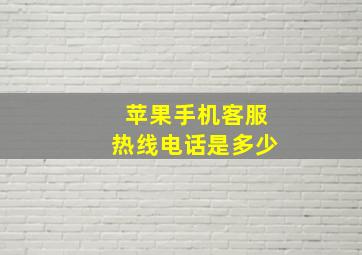 苹果手机客服
热线电话是多少